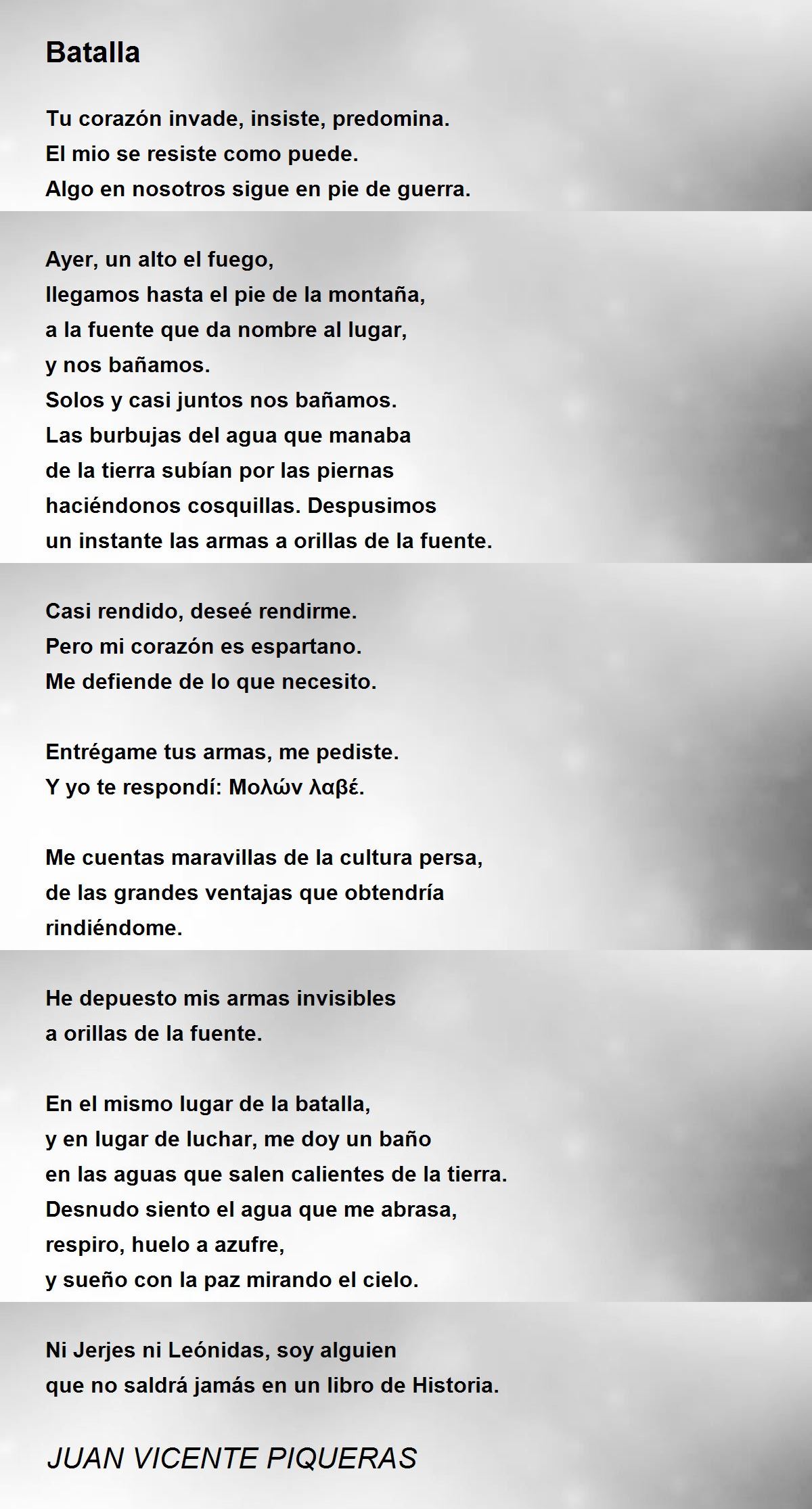 Batalla

Tu corazón invade, insiste, predomina.
El mio se resiste como puede.
Algo en nosotros sigue en pie de guerra.

Ayer, un alto el fuego,
llegamos hasta el pie de la montaña,
a la fuente que da nombre al lugar,
y nos bañamos.
Solos y casi juntos nos bañamos.
Las burbujas del agua que manaba
de la tierra subían por las piernas
haciéndonos cosquillas. Despusimos
un instante las armas a orillas de la fuente.

Casi rendido, deseé rendirme.
Pero mi corazón es espartano.
Me defiende de lo que necesito.

Entrégame tus armas, me pediste.
Y yo te respondí: Μολών λαβέ.

Me cuentas maravillas de la cultura persa,
de las grandes ventajas que obtendría
rindiéndome.

He depuesto mis armas invisibles
a orillas de la fuente.

En el mismo lugar de la batalla,
y en lugar de luchar, me doy un baño
en las aguas que salen calientes de la tierra.
Desnudo siento el agua que me abrasa,
respiro, huelo a azufre,
y sueño con la paz mirando el cielo.

Ni Jerjes ni Leónidas, soy alguien
que no saldrá jamás en un libro de Historia.

JUAN VICENTE PIQUERAS